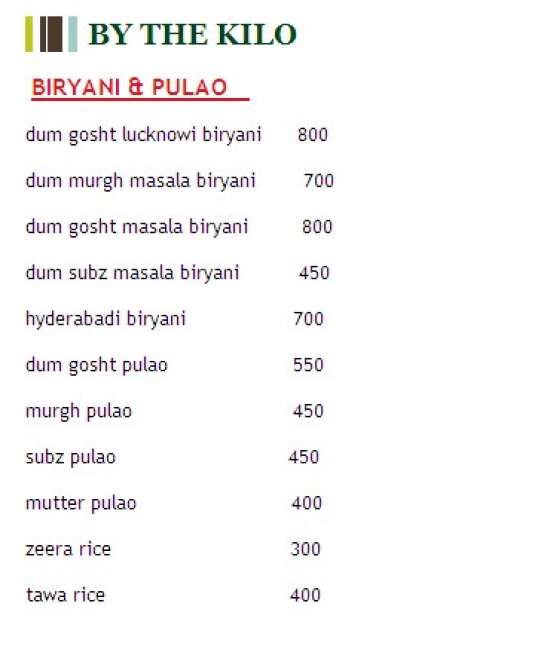 BY THE KILO

BIRYANI & PULAO

dum gosht lucknowi biryani 800

dum murgh masala biryani 700

dum gosht masala biryani 800

dum subz masala biryani 450

hyderabadi biryani 700

dum gosht pulao 550

murgh pulao 450

subz pulao 450

mutter pulao 400

zeera rice 300

tawa rice 400